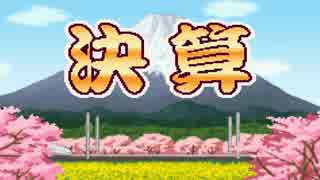 決算